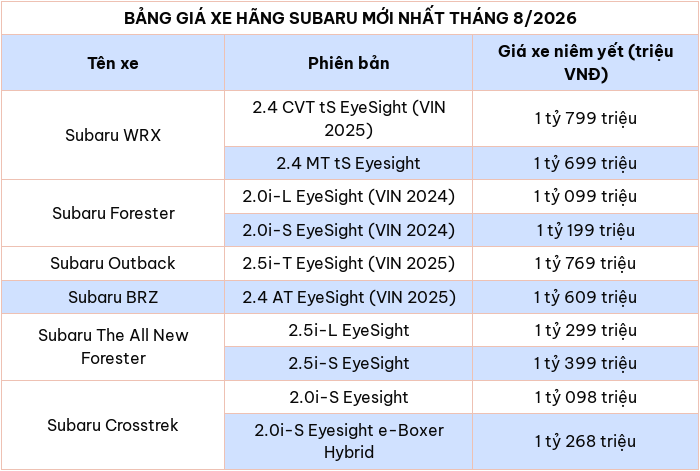 BẢNG GIÁ XE HÃNG SUBARU MỚI NHẤT THÁNG 8/2026

| Tên xe | Phiên bản | Giá xe niêm yết (triệu VNĐ) |
|---|---|---|
| Subaru WRX | 2.4 CVT tS EyeSight (VIN 2025) | 1 tỷ 799 triệu |
| | 2.4 MT tS Eyesight | 1 tỷ 699 triệu |
| Subaru Forester | 2.0i-L EyeSight (VIN 2024) | 1 tỷ 099 triệu |
| | 2.0i-S EyeSight (VIN 2024) | 1 tỷ 199 triệu |
| Subaru Outback | 2.5i-T EyeSight (VIN 2025) | 1 tỷ 769 triệu |
| Subaru BRZ | 2.4 AT EyeSight (VIN 2025) | 1 tỷ 609 triệu |
| Subaru The All New Forester | 2.5i-L EyeSight | 1 tỷ 299 triệu |
| | 2.5i-S EyeSight | 1 tỷ 399 triệu |
| Subaru Crosstrek | 2.0i-S Eyesight | 1 tỷ 098 triệu |
| | 2.0i-S Eyesight e-Boxer Hybrid | 1 tỷ 268 triệu |